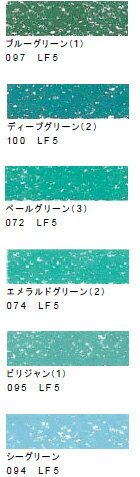 ブルーグリーン(1)
097　LF5

ディープグリーン(2)
100　LF5

ペールグリーン(3)
072　LF5

エメラルドグリーン(2)
074　LF5

ビリジャン(1)
095　LF5

シーグリーン
094　LF5